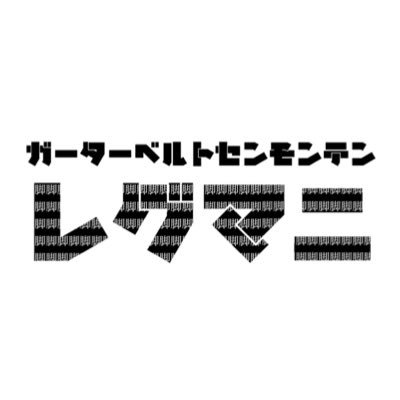 ガーターベルトセンモンテン
レグマニ